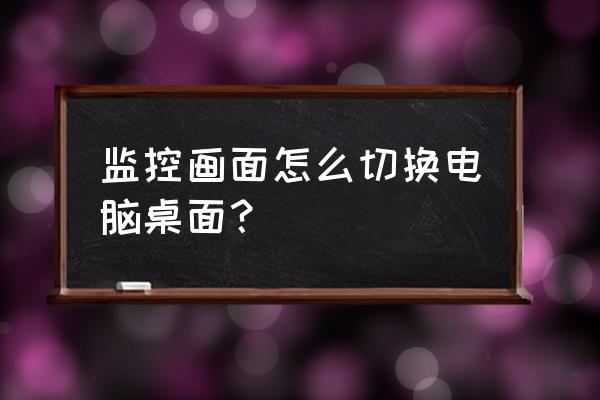 监控画面怎么切换电脑桌面？